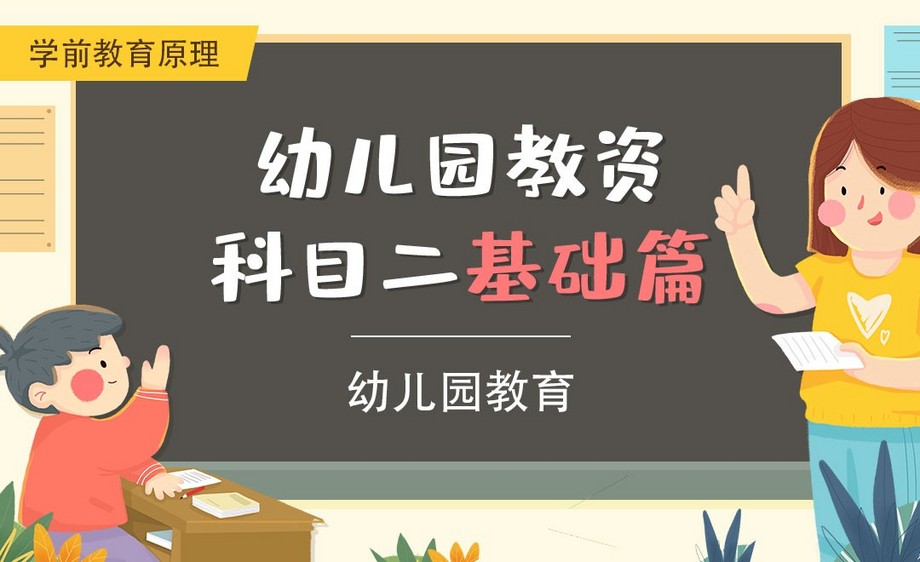 学前教育原理

幼儿园教资
科目二基础篇

幼儿园教育